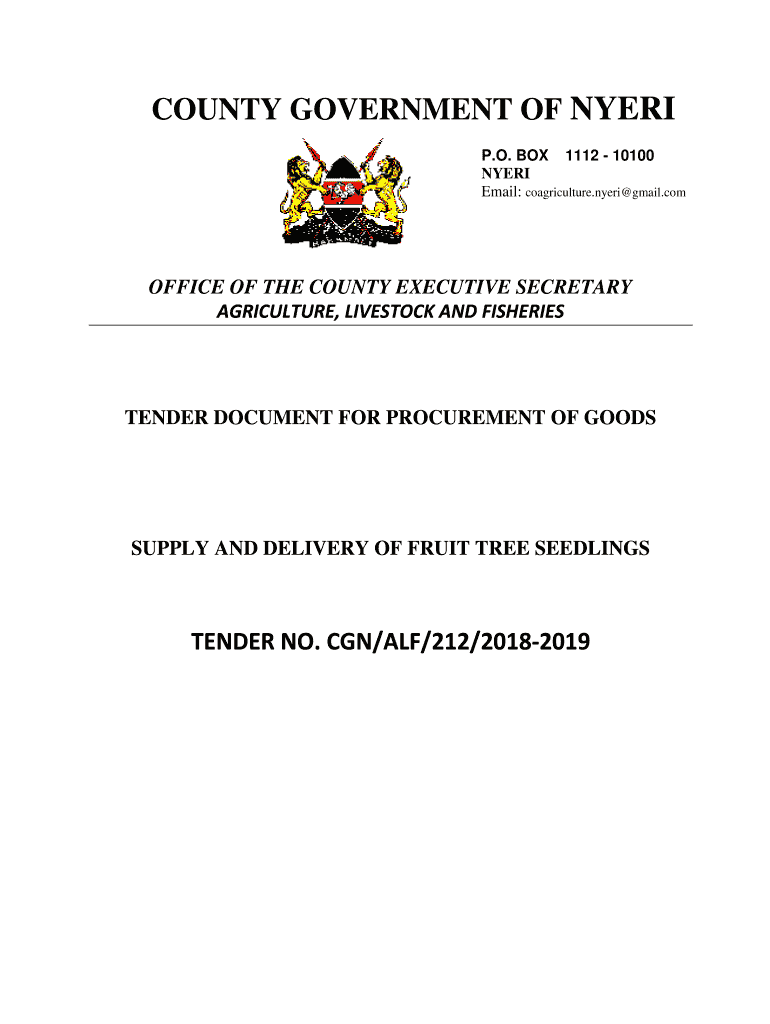 COUNTY GOVERNMENT OF NYERI

P.O. BOX 1112 - 10100
NYERI
Email: coagriculture.nyeri@gmail.com

OFFICE OF THE COUNTY EXECUTIVE SECRETARY
AGRICULTURE, LIVESTOCK AND FISHERIES

TENDER DOCUMENT FOR PROCUREMENT OF GOODS

SUPPLY AND DELIVERY OF FRUIT TREE SEEDLINGS

TENDER NO. CGN/ALF/212/2018-2019